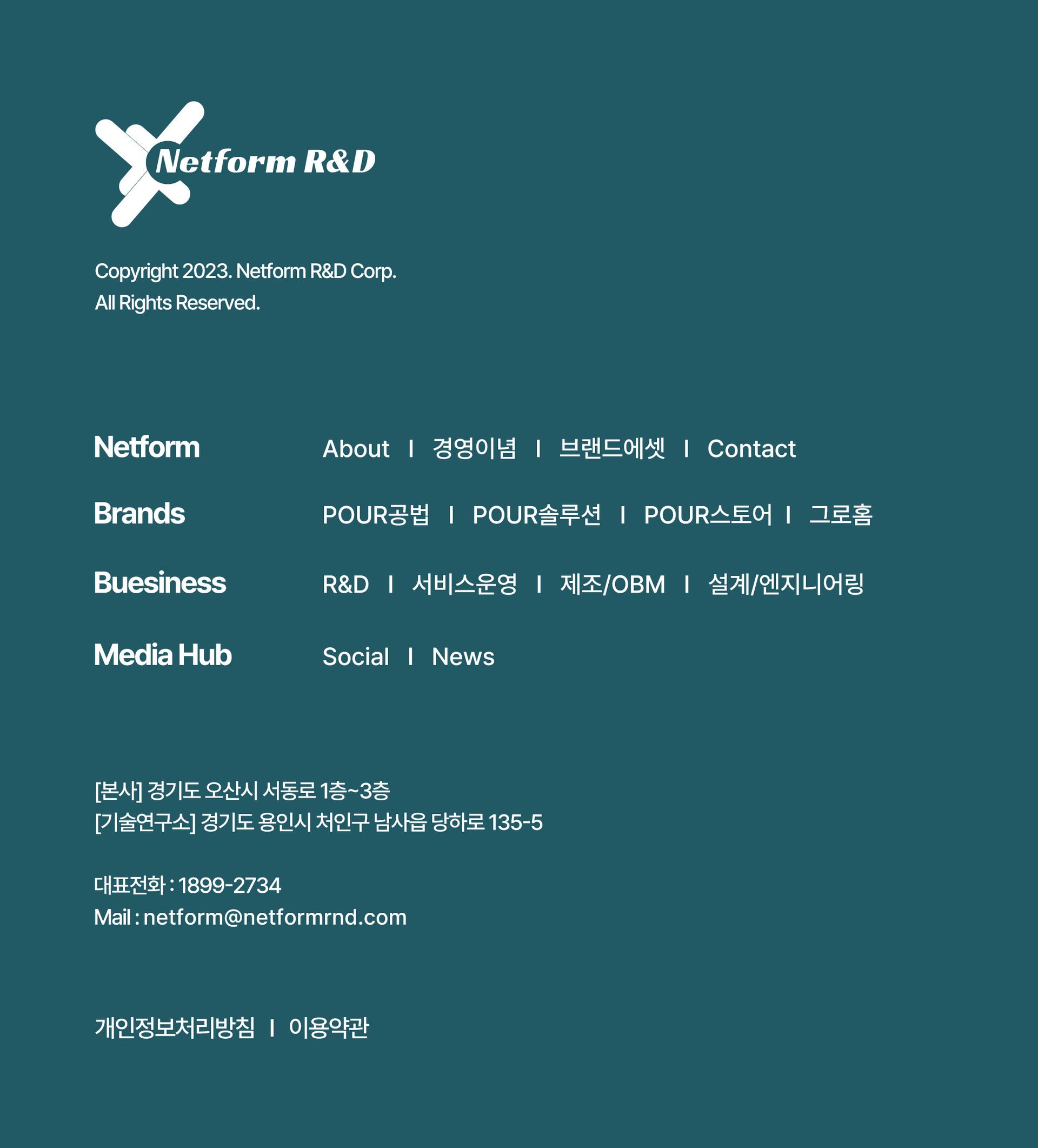 Netform R&D

Copyright 2023. Netform R&D Corp.
All Rights Reserved.

Netform
About I 경영이념 I 브랜드에셋 I Contact

Brands
POUR공법 I POUR솔루션 I POUR스토어 I 그로홈

Buesiness
R&D I 서비스운영 I 제조/OBM I 설계/엔지니어링

Media Hub
Social I News

[본사] 경기도 오산시 서동로 1층~3층
[기술연구소] 경기도 용인시 처인구 남사읍 당하로 135-5

대표전화 : 1899-2734
Mail : netform@netformrnd.com

개인정보처리방침 I 이용약관